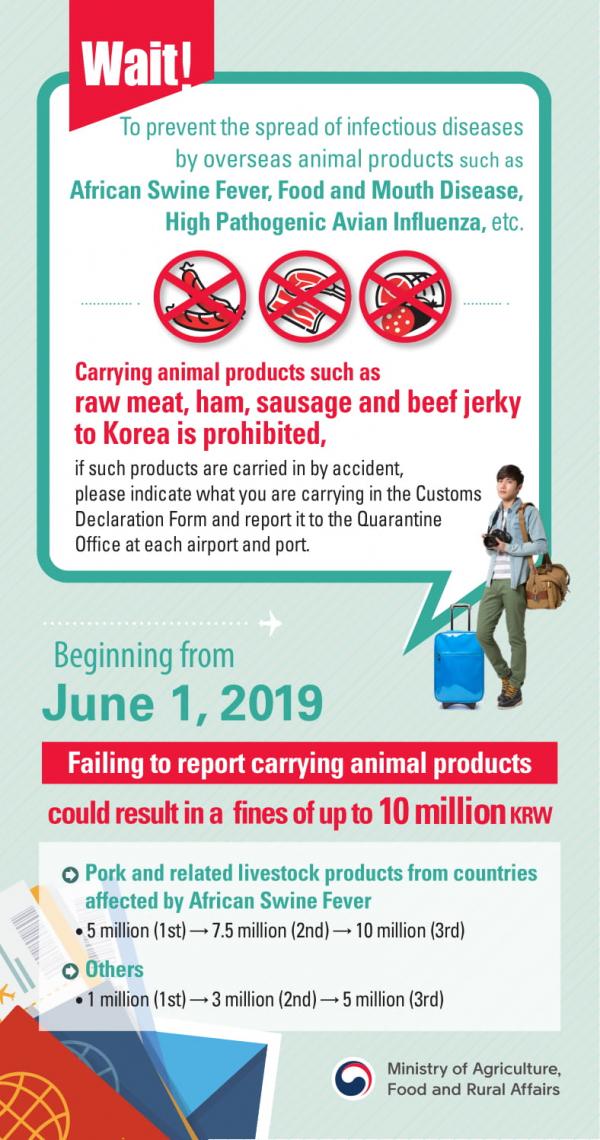 Wait!

To prevent the spread of infectious diseases by overseas animal products such as African Swine Fever, Food and Mouth Disease, High Pathogenic Avian Influenza, etc.

Carrying animal products such as raw meat, ham, sausage and beef jerky to Korea is prohibited,

if such products are carried in by accident, please indicate what you are carrying in the Customs Declaration Form and report it to the Quarantine Office at each airport and port.

Beginning from
June 1, 2019

Failing to report carrying animal products
could result in a fines of up to 10 million KRW

Pork and related livestock products from countries affected by African Swine Fever
• 5 million (1st) → 7.5 million (2nd) → 10 million (3rd)

Others
• 1 million (1st) → 3 million (2nd) → 5 million (3rd)

Ministry of Agriculture, Food and Rural Affairs